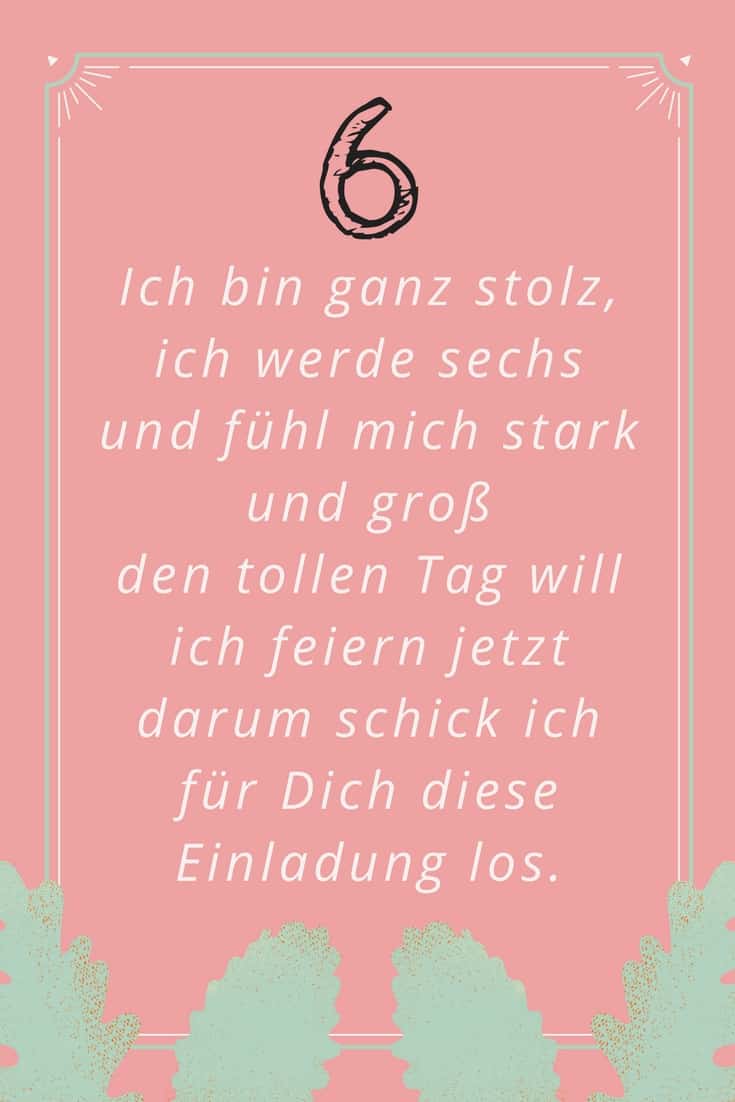 6

Ich bin ganz stolz, ich werde sechs und fühl mich stark und groß den tollen Tag will ich feiern jetzt darum schick ich für Dich diese Einladung los.